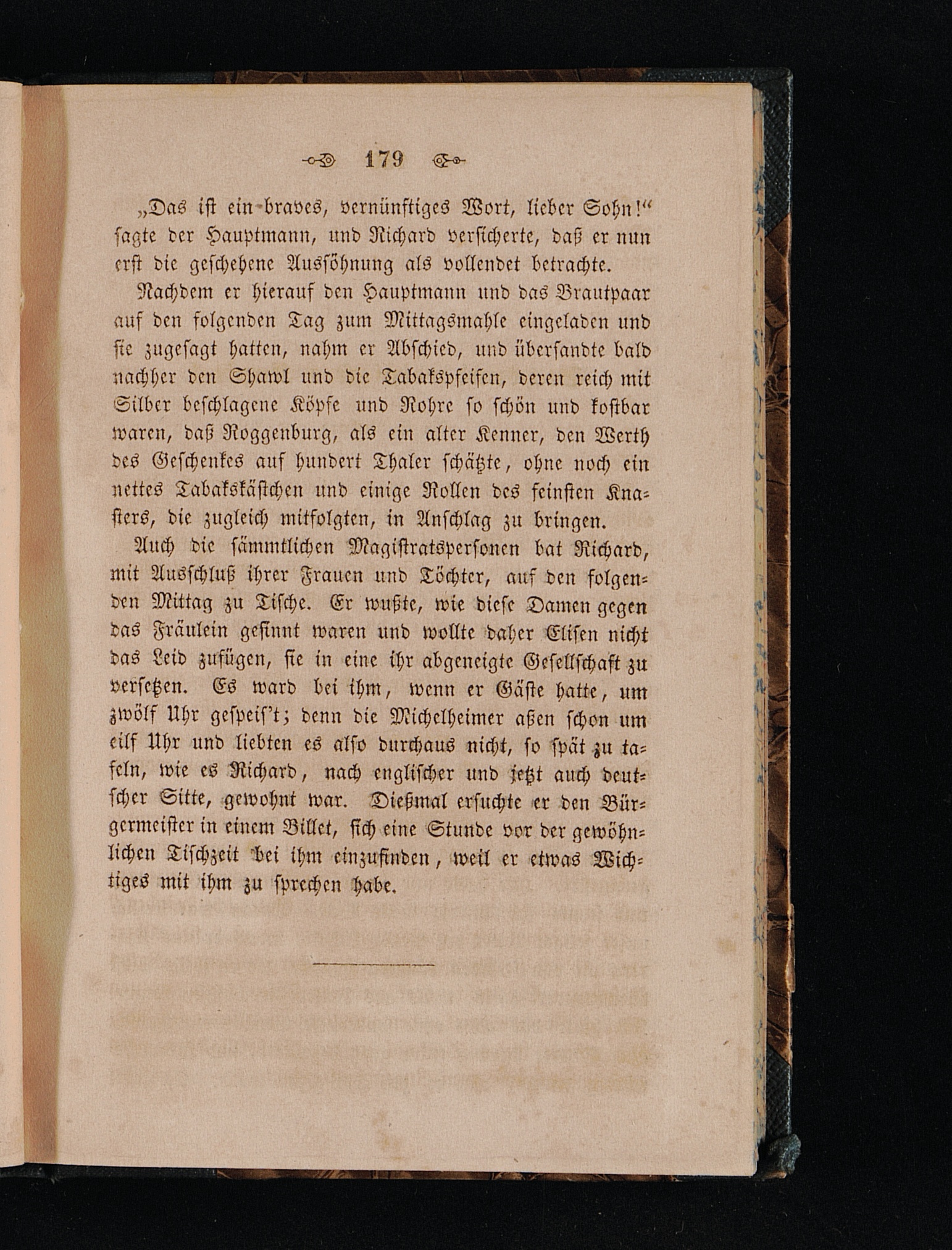 179

„Das ist ein braves, vernünftiges Wort, lieber Sohn!“ sagte der Hauptmann, und Richard versicherte, daß er nun erst die geschehene Aussöhnung als vollendet betrachte.

Nachdem er hierauf den Hauptmann und das Brautpaar auf den folgenden Tag zum Mittagsmahle eingeladen und sie zugesagt hatten, nahm er Abschied, und übersandte bald nachher den Shawl und die Tabakspfeifen, deren reich mit Silber beschlagene Köpfe und Rohre so schön und kostbar waren, daß Roggenburg, als ein alter Kenner, den Werth des Geschenkes auf hundert Thaler schätzte, ohne noch ein nettes Tabakskästchen und einige Rollen des feinsten Knasters, die zugleich mitfolgten, in Anschlag zu bringen.

Auch die sämmtlichen Magistratspersonen bat Richard, mit Ausschluß ihrer Frauen und Töchter, auf den folgenden Mittag zu Tische. Er wußte, wie diese Damen gegen das Fräulein gesinnt waren und wollte daher Elisen nicht das Leid zufügen, sie in eine ihr abgeneigte Gesellschaft zu versetzen. Es ward bei ihm, wenn er Gäste hatte, um zwölf Uhr gespeis't; denn die Michelheimer aßen schon um eilf Uhr und liebten es also durchaus nicht, so spät zu tafeln, wie es Richard, nach englischer und jetzt auch deutscher Sitte, gewohnt war. Dießmal ersuchte er den Bürgermeister in einem Billet, sich eine Stunde vor der gewöhnlichen Tischzeit bei ihm einzufinden, weil er etwas Wichtiges mit ihm zu sprechen habe.